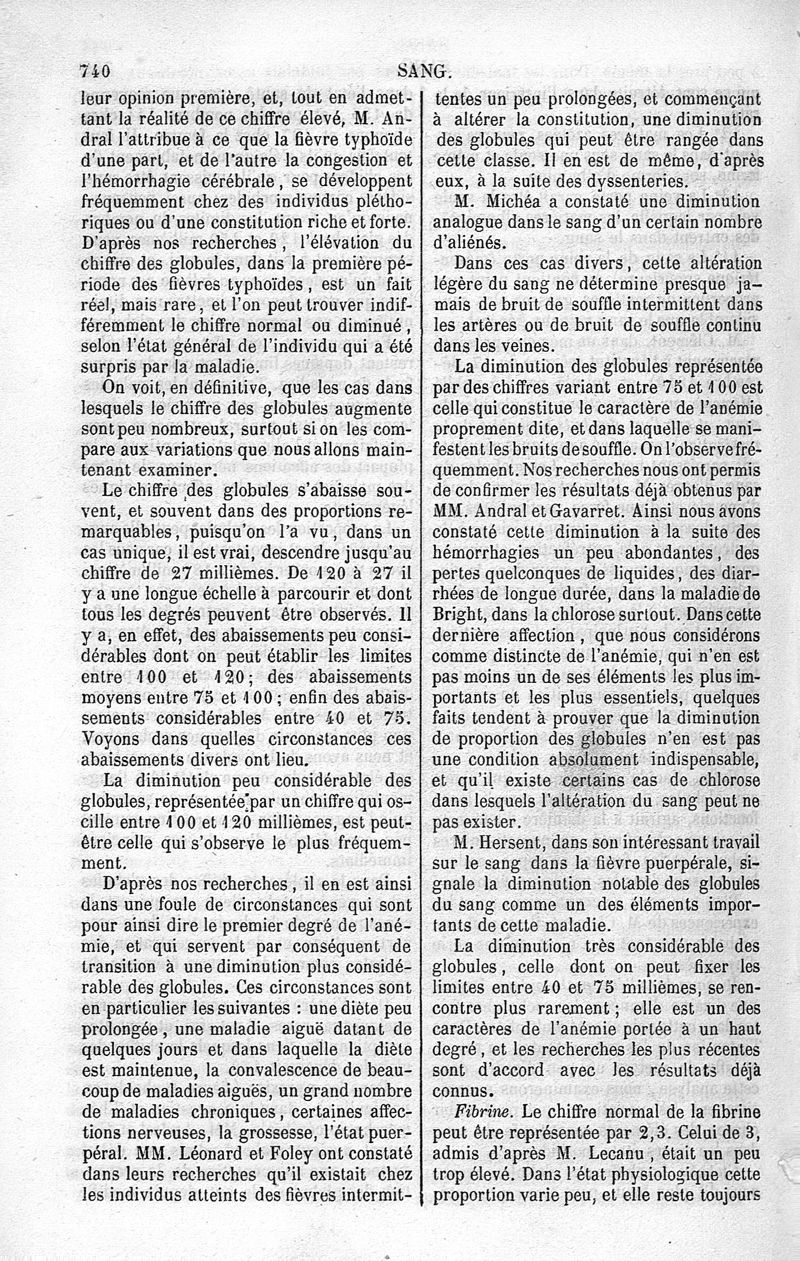 740 SANG.

leur opinion première, et, tout en admettant la réalité de ce chiffre élevé, M. Andral l'attribue à ce que la fièvre typhoïde d'une part, et de l'autre la congestion et l'hémorrhagie cérébrale, se développent fréquemment chez des individus pléthoriques ou d'une constitution riche et forte. D'après nos recherches, l'élévation du chiffre des globules, dans la première période des fièvres typhoïdes, est un fait réel, mais rare, et l'on peut trouver indifféremment le chiffre normal ou diminué, selon l'état général de l'individu qui a été surpris par la maladie.

On voit, en définitive, que les cas dans lesquels le chiffre des globules augmente sont peu nombreux, surtout si on les compare aux variations que nous allons maintenant examiner.

Le chiffre des globules s'abaisse souvent, et souvent dans des proportions remarquables, puisqu'on l'a vu, dans un cas unique, il est vrai, descendre jusqu'au chiffre de 27 millièmes. De 120 à 27 il y a une longue échelle à parcourir et dont tous les degrés peuvent être observés. Il y a, en effet, des abaissements peu considérables dont on peut établir les limites entre 100 et 120; des abaissements moyens entre 75 et 100; enfin des abaissements considérables entre 40 et 75. Voyons dans quelles circonstances ces abaissements divers ont lieu.

La diminution peu considérable des globules, représentée par un chiffre qui oscille entre 100 et 120 millièmes, est peut-être celle qui s'observe le plus fréquemment.

D'après nos recherches, il en est ainsi dans une foule de circonstances qui sont pour ainsi dire le premier degré de l'anémie, et qui servent par conséquent de transition à une diminution plus considérable des globules. Ces circonstances sont en particulier les suivantes : une diète peu prolongée, une maladie aiguë datant de quelques jours et dans laquelle la diète est maintenue, la convalescence de beaucoup de maladies aiguës, un grand nombre de maladies chroniques, certaines affections nerveuses, la grossesse, l'état puerpéral. MM. Léonard et Foley ont constaté dans leurs recherches qu'il existait chez les individus atteints des fièvres intermittentes un peu prolongées, et commençant à altérer la constitution, une diminution des globules qui peut être rangée dans cette classe. Il en est de même, d'après eux, à la suite des dyssenteries.

M. Michéa a constaté une diminution analogue dans le sang d'un certain nombre d'aliénés.

Dans ces cas divers, cette altération légère du sang ne détermine presque jamais de bruit de souffle intermittent dans les artères ou de bruit de souffle continu dans les veines.

La diminution des globules représentée par des chiffres variant entre 75 et 100 est celle qui constitue le caractère de l'anémie proprement dite, et dans laquelle se manifestent les bruits de souffle. On l'observe fréquemment. Nos recherches nous ont permis de confirmer les résultats déjà obtenus par MM. Andral et Gavarret. Ainsi nous avons constaté cette diminution à la suite des hémorrhagies un peu abondantes, des pertes quelconques de liquides, des diarrhées de longue durée, dans la maladie de Bright, dans la chlorose surtout. Dans cette dernière affection, que nous considérons comme distincte de l'anémie, qui n'en est pas moins un de ses éléments les plus importants et les plus essentiels, quelques faits tendent à prouver que la diminution de proportion des globules n'en est pas une condition absolument indispensable, et qu'il existe certains cas de chlorose dans lesquels l'altération du sang peut ne pas exister.

M. Hersent, dans son intéressant travail sur le sang dans la fièvre puerpérale, signale la diminution notable des globules du sang comme un des éléments importants de cette maladie.

La diminution très considérable des globules, celle dont on peut fixer les limites entre 40 et 75 millièmes, se rencontre plus rarement; elle est un des caractères de l'anémie portée à un haut degré, et les recherches les plus récentes sont d'accord avec les résultats déjà connus.

Fibrine. Le chiffre normal de la fibrine peut être représentée par 2,3. Celui de 3, admis d'après M. Lecanu, était un peu trop élevé. Dans l'état physiologique cette proportion varie peu, et elle reste toujours